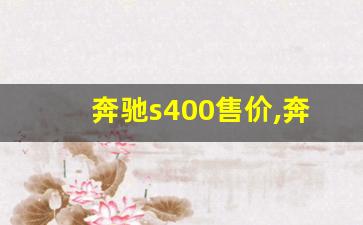 奔驰s400售价,奔